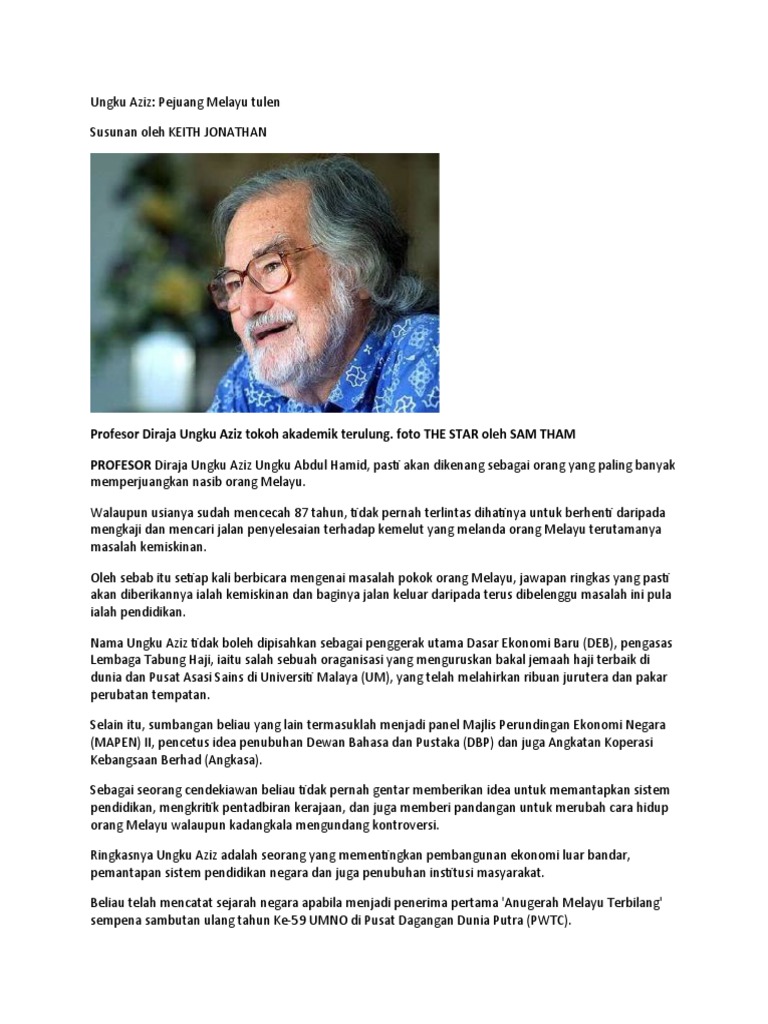 Ungku Aziz: Pejuang Melayu tulen

Susunan oleh KEITH JONATHAN

Profesor Diraja Ungku Aziz tokoh akademik terulung. foto THE STAR oleh SAM THAM

PROFESOR Diraja Ungku Aziz Ungku Abdul Hamid, pasti akan dikenang sebagai orang yang paling banyak memperjuangkan nasib orang Melayu.

Walaupun usianya sudah mencecah 87 tahun, tidak pernah terlintas dihatinya untuk berhenti daripada mengkaji dan mencari jalan penyelesaian terhadap kemelut yang melanda orang Melayu terutamanya masalah kemiskinan.

Oleh sebab itu setiap kali berbicara mengenai masalah pokok orang Melayu, jawapan ringkas yang pasti akan diberikannya ialah kemiskinan dan baginya jalan keluar daripada terus dibelenggu masalah ini pula ialah pendidikan.

Nama Ungku Aziz tidak boleh dipisahkan sebagai penggerak utama Dasar Ekonomi Baru (DEB), pengasas Lembaga Tabung Haji, iaitu salah sebuah oraganisasi yang menguruskan bakal jemaah haji terbaik di dunia dan Pusat Asasi Sains di Universiti Malaya (UM), yang telah melahirkan ribuan jurutera dan pakar perubatan tempatan.

Selain itu, sumbangan beliau yang lain termasuklah menjadi panel Majlis Perundingan Ekonomi Negara (MAPEN) II, pencetus idea penubuhan Dewan Bahasa dan Pustaka (DBP) dan juga Angkatan Koperasi Kebangsaan Berhad (Angkasa).

Sebagai seorang cendekiawan beliau tidak pernah gentar memberikan idea untuk memantapkan sistem pendidikan, mengkritik pentadbiran kerajaan, dan juga memberi pandangan untuk merubah cara hidup orang Melayu walaupun kadangkala mengundang kontroversi.

Ringkasnya Ungku Aziz adalah seorang yang mementingkan pembangunan ekonomi luar bandar, pemantapan sistem pendidikan negara dan juga penubuhan institusi masyarakat.

Beliau telah mencatat sejarah negara apabila menjadi penerima pertama 'Anugerah Melayu Terbilang' sempena sambutan ulang tahun Ke-59 UMNO di Pusat Dagangan Dunia Putra (PWTC).